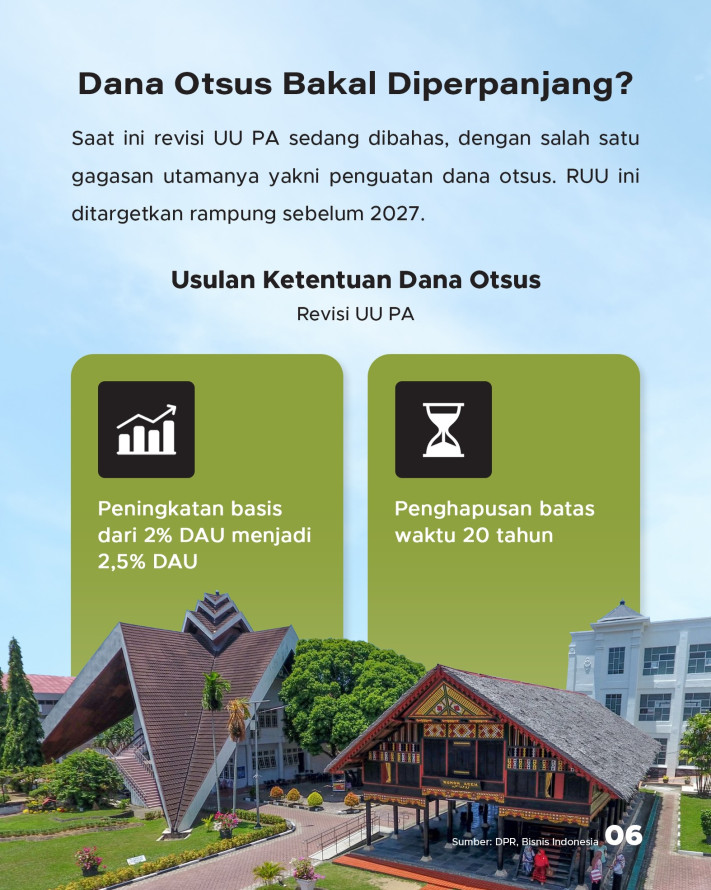 Dana Otsus Bakal Diperpanjang?

Saat ini revisi UU PA sedang dibahas, dengan salah satu gagasan utamanya yakni penguatan dana otsus. RUU ini ditargetkan rampung sebelum 2027.

Usulan Ketentuan Dana Otsus

Revisi UU PA

Peningkatan basis dari 2% DAU menjadi 2,5% DAU

Penghapusan batas waktu 20 tahun

Sumber: DPR, Bisnis Indonesia

06